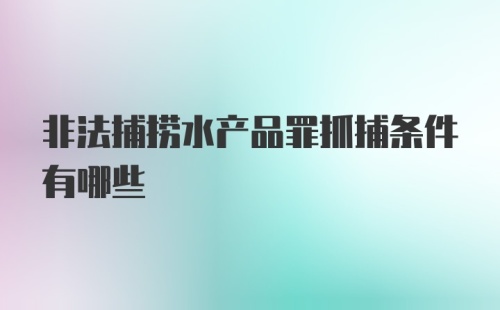 非法捕捞水产品罪抓捕条件有哪些